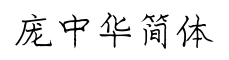 庞中华简体